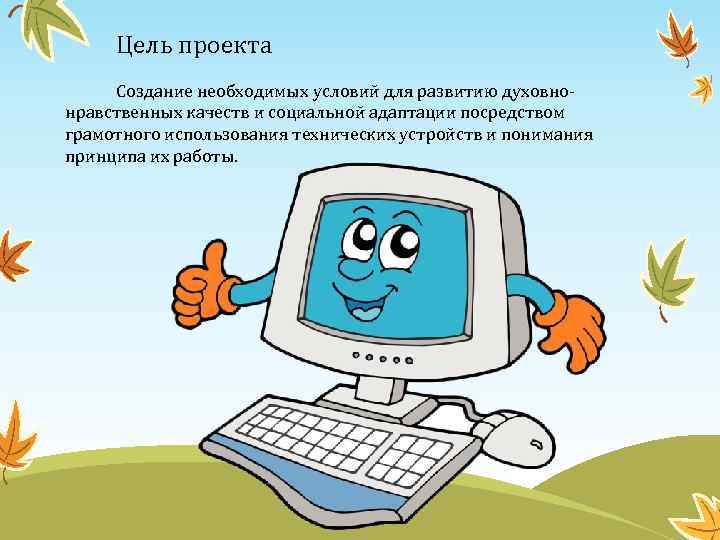 Цель проекта

Создание необходимых условий для развитию духовно-нравственных качеств и социальной адаптации посредством грамотного использования технических устройств и понимания принципа их работы.